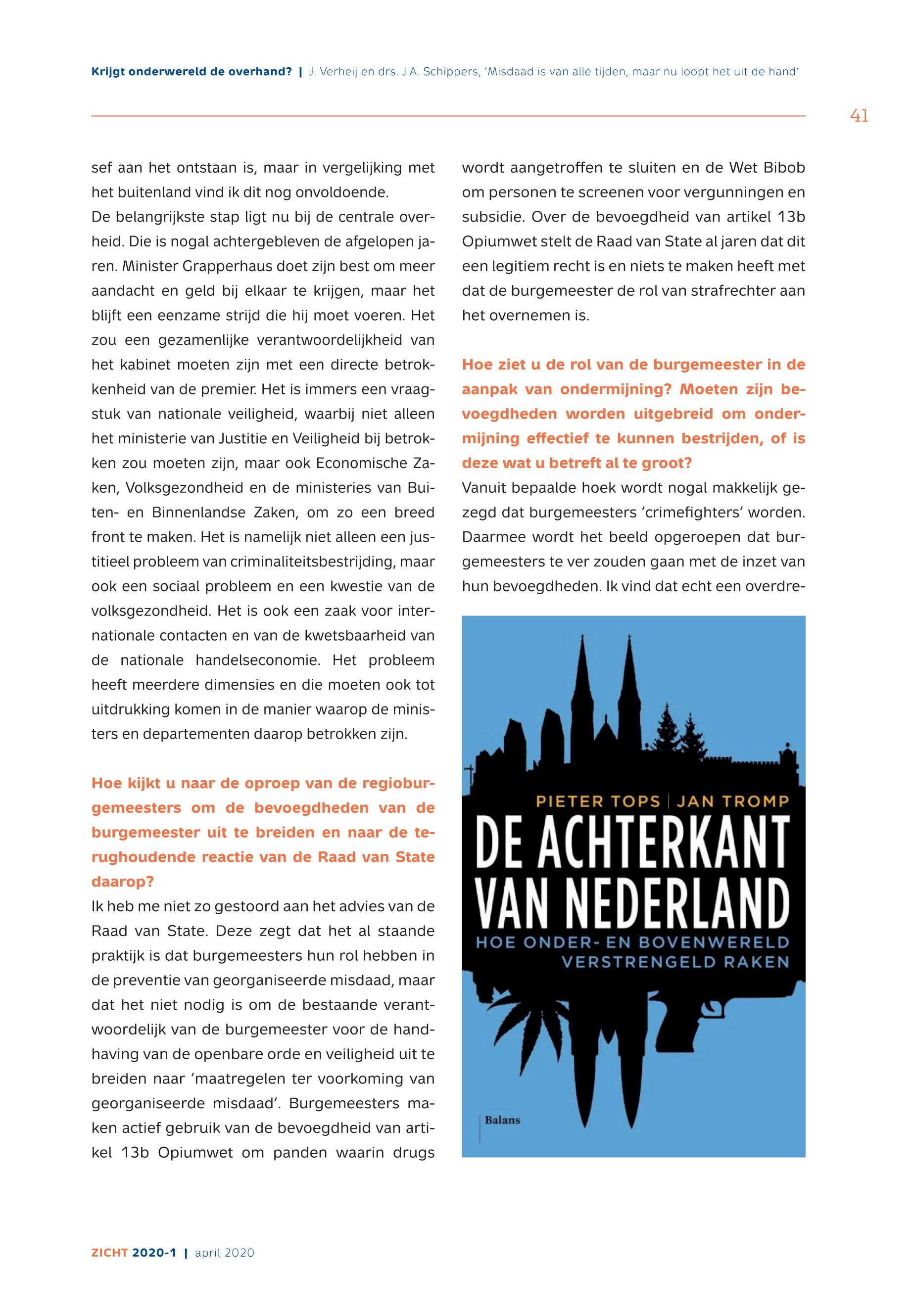 Krijgt onderwereld de overhand? | J. Verheij en drs. J.A. Schippers, 'Misdaad is van alle tijden, maar nu loopt het uit de hand'

41

sef aan het ontstaan is, maar in vergelijking met het buitenland vind ik dit nog onvoldoende.
De belangrijkste stap ligt nu bij de centrale overheid. Die is nogal achtergebleven de afgelopen jaren. Minister Grapperhaus doet zijn best om meer aandacht en geld bij elkaar te krijgen, maar het blijft een eenzame strijd die hij moet voeren. Het zou een gezamenlijke verantwoordelijkheid van het kabinet moeten zijn met een directe betrokkenheid van de premier. Het is immers een vraagstuk van nationale veiligheid, waarbij niet alleen het ministerie van Justitie en Veiligheid bij betrokken zou moeten zijn, maar ook Economische Zaken, Volksgezondheid en de ministeries van Buiten- en Binnenlandse Zaken, om zo een breed front te maken. Het is namelijk niet alleen een justitieel probleem van criminaliteitsbestrijding, maar ook een sociaal probleem en een kwestie van de volksgezondheid. Het is ook een zaak voor internationale contacten en van de kwetsbaarheid van de nationale handelseconomie. Het probleem heeft meerdere dimensies en die moeten ook tot uitdrukking komen in de manier waarop de ministers en departementen daarop betrokken zijn.

Hoe kijkt u naar de oproep van de regioburgemeesters om de bevoegdheden van de burgemeester uit te breiden en naar de terughoudende reactie van de Raad van State daarop?
Ik heb me niet zo gestoord aan het advies van de Raad van State. Deze zegt dat het al staande praktijk is dat burgemeesters hun rol hebben in de preventie van georganiseerde misdaad, maar dat het niet nodig is om de bestaande verantwoordelijk van de burgemeester voor de handhaving van de openbare orde en veiligheid uit te breiden naar 'maatregelen ter voorkoming van georganiseerde misdaad'. Burgemeesters maken actief gebruik van de bevoegdheid van artikel 13b Opiumwet om panden waarin drugs wordt aangetroffen te sluiten en de Wet Bibob om personen te screenen voor vergunningen en subsidie. Over de bevoegdheid van artikel 13b Opiumwet stelt de Raad van State al jaren dat dit een legitiem recht is en niets te maken heeft met dat de burgemeester de rol van strafrechter aan het overnemen is.

Hoe ziet u de rol van de burgemeester in de aanpak van ondermijning? Moeten zijn bevoegdheden worden uitgebreid om ondermijning effectief te kunnen bestrijden, of is deze wat u betreft al te groot?
Vanuit bepaalde hoek wordt nogal makkelijk gezegd dat burgemeesters 'crimefighters' worden. Daarmee wordt het beeld opgeroepen dat burgemeesters te ver zouden gaan met de inzet van hun bevoegdheden. Ik vind dat echt een overdre-

PIETER TOPS | JAN TROMP
DE ACHTERKANT VAN NEDERLAND
HOE ONDER- EN BOVENWERELD VERSTRENGELD RAKEN
Balans

ZICHT 2020-1 | april 2020